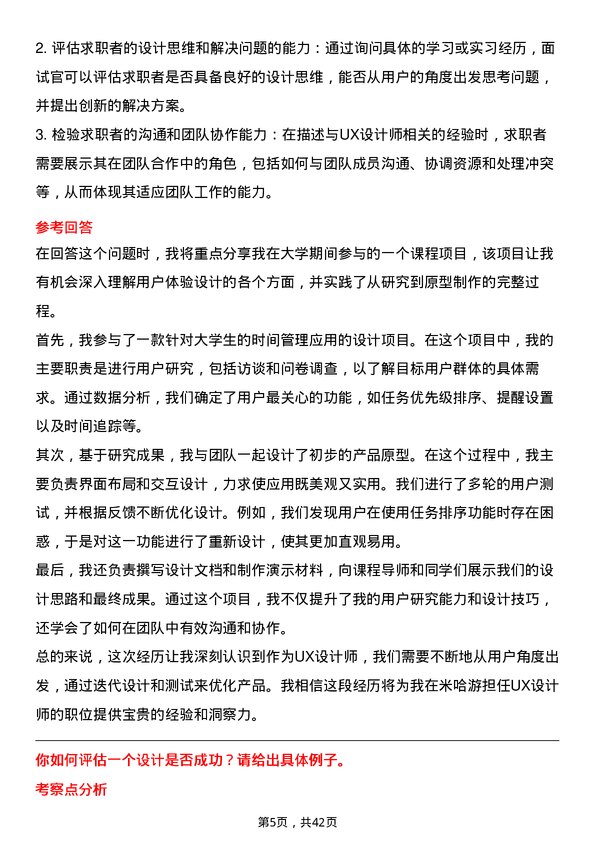 2. 评估求职者的设计思维和解决问题的能力：通过询问具体的学习或实习经历，面试官可以评估求职者是否具备良好的设计思维，能否从用户的角度出发思考问题，并提出创新的解决方案。
3. 检验求职者的沟通和团队协作能力：在描述与UX设计师相关的经验时，求职者需要展示其在团队合作中的角色，包括如何与团队成员沟通、协调资源和处理冲突等，从而体现其适应团队工作的能力。

参考回答
在回答这个问题时，我将重点分享我在大学期间参与的一个课程项目，该项目让我有机会深入理解用户体验设计的各个方面，并实践了从研究到原型制作的完整过程。
首先，我参与了一款针对大学生的时间管理应用的设计项目。在这个项目中，我的主要职责是进行用户研究，包括访谈和问卷调查，以了解目标用户群体的具体需求。通过数据分析，我们确定了用户最关心的功能，如任务优先级排序、提醒设置以及时间追踪等。
其次，基于研究成果，我与团队一起设计了初步的产品原型。在这个过程中，我主要负责界面布局和交互设计，力求使应用既美观又实用。我们进行了多轮的用户测试，并根据反馈不断优化设计。例如，我们发现用户在使用任务排序功能时存在困惑，于是对这一功能进行了重新设计，使其更加直观易用。
最后，我还负责撰写设计文档和制作演示材料，向课程导师和同学们展示我们的设计思路和最终成果。通过这个项目，我不仅提升了我的用户研究能力和设计技巧，还学会了如何在团队中有效沟通和协作。
总的来说，这次经历让我深刻认识到作为UX设计师，我们需要不断地从用户角度出发，通过迭代设计和测试来优化产品。我相信这段经历将为我在米哈游担任UX设计师的职位提供宝贵的经验和洞察力。

你如何评估一个设计是否成功？请给出具体例子。
考察点分析

第5页，共42页